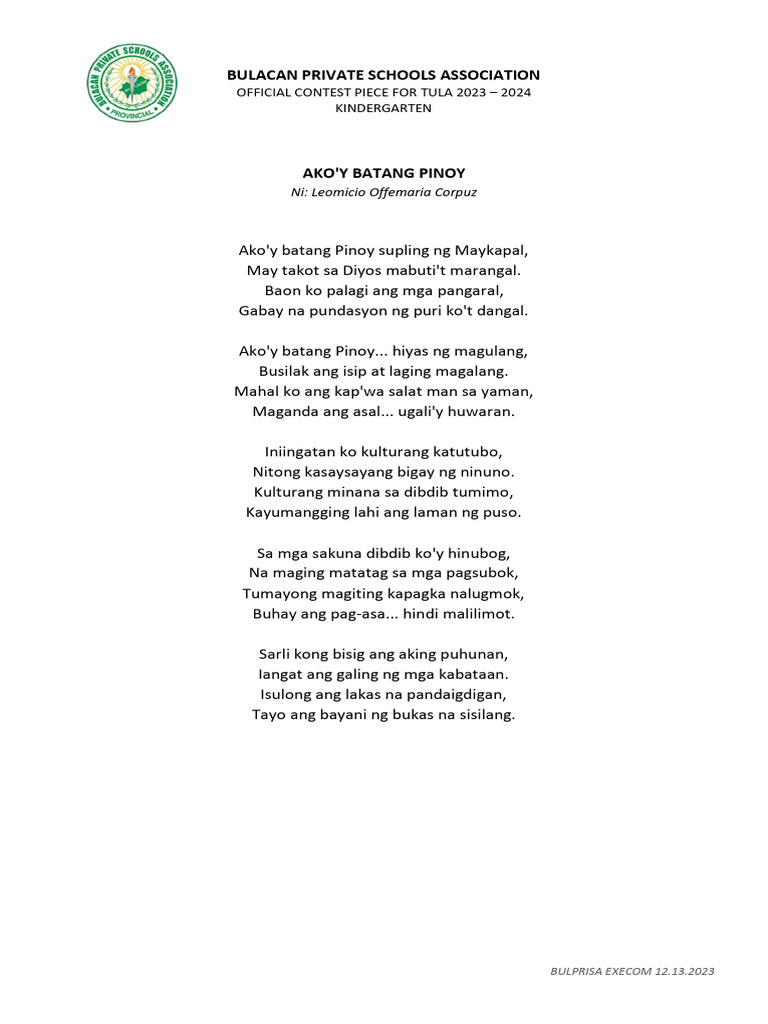 BULACAN PRIVATE SCHOOLS ASSOCIATION
PROVINCIAL

BULACAN PRIVATE SCHOOLS ASSOCIATION
OFFICIAL CONTEST PIECE FOR TULA 2023 – 2024
KINDERGARTEN

AKO'Y BATANG PINOY
Ni: Leomicio Offemaria Corpuz

Ako'y batang Pinoy supling ng Maykapal,
May takot sa Diyos mabuti't marangal.
Baon ko palagi ang mga pangaral,
Gabay na pundasyon ng puri ko't dangal.

Ako'y batang Pinoy... hiyas ng magulang,
Busilak ang isip at laging magalang.
Mahal ko ang kap'wa salat man sa yaman,
Maganda ang asal... ugali'y huwaran.

Iniingatan ko kulturang katutubo,
Nitong kasaysayang bigay ng ninuno.
Kulturang minana sa dibdib tumimo,
Kayumangging lahi ang laman ng puso.

Sa mga sakuna dibdib ko'y hinubog,
Na maging matatag sa mga pagsubok,
Tumayong magiting kapagka nalugmok,
Buhay ang pag-asa... hindi malilimot.

Sarli kong bisig ang aking puhunan,
Iangat ang galing ng mga kabataan.
Isulong ang lakas na pandaigdigan,
Tayo ang bayani ng bukas na sisilang.

BULPRISA EXECOM 12.13.2023